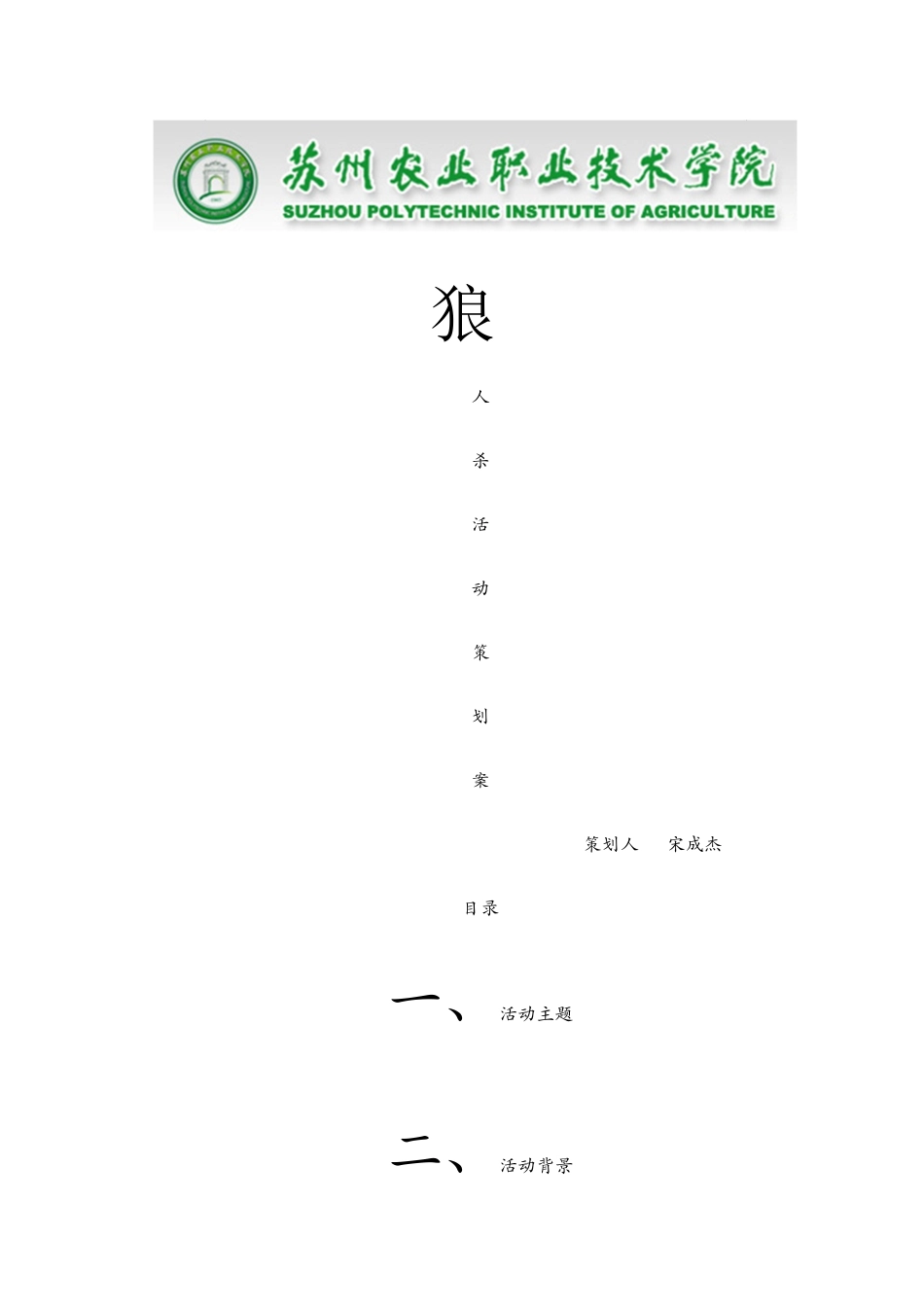 苏州农业职业技术学院
SUZHOU POLYTECHNIC INSTITUTE OF AGRICULTURE

狼

人

杀

活

动

策

划

案

策划人 宋成杰

目录

一、活动主题

二、活动背景